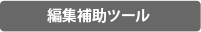 編集補助ツール